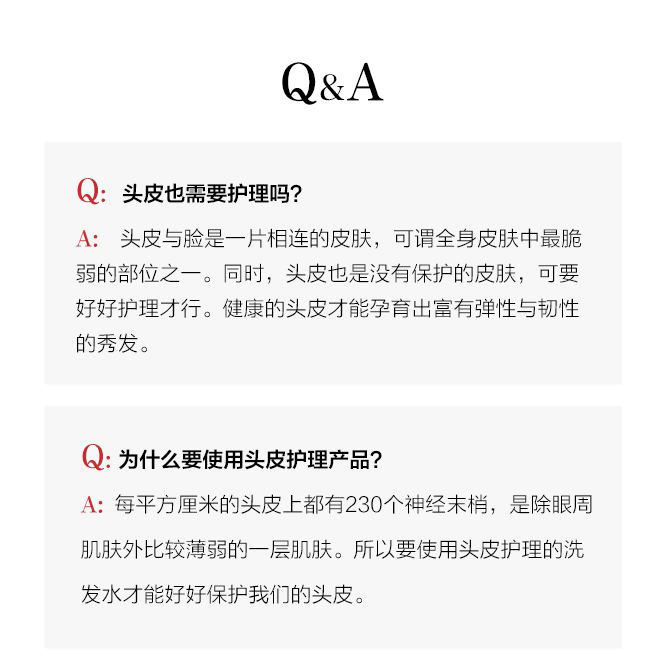 Q&A

Q: 头皮也需要护理吗?

A: 头皮与脸是一片相连的皮肤，可谓全身皮肤中最脆弱的部位之一。同时，头皮也是没有保护的皮肤，可要好好护理才行。健康的头皮才能孕育出富有弹性与韧性的秀发。

Q: 为什么要使用头皮护理产品?

A: 每平方厘米的头皮上都有230个神经末梢，是除眼周肌肤外比较薄弱的一层肌肤。所以要使用头皮护理的洗发水才能好好保护我们的头皮。